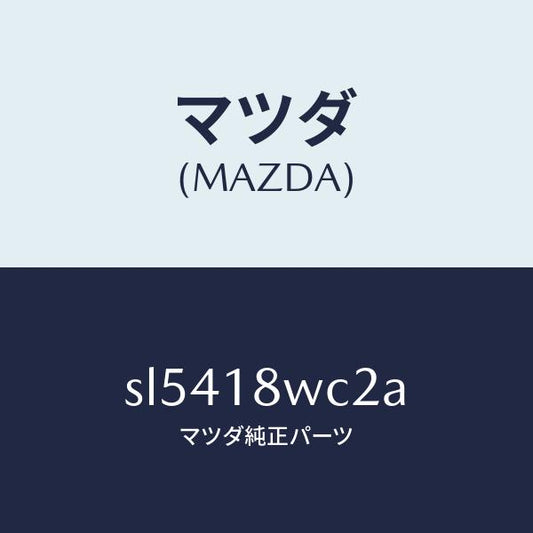 マツダ
(MAZDA)

sl5418wc2a
マツダ純正パーツ